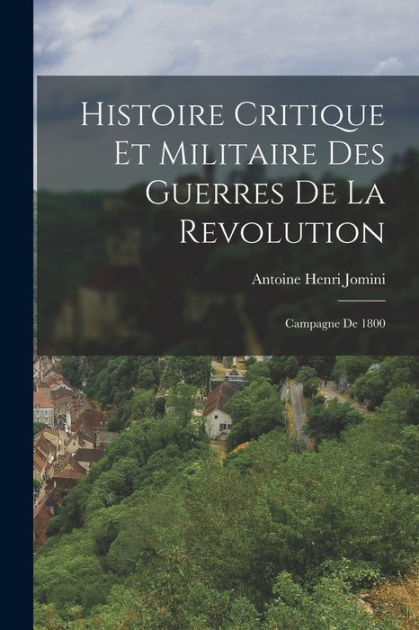 Histoire Critique Et Militaire Des Guerres De La Revolution

Antoine Henri Jomini

Campagne De 1800